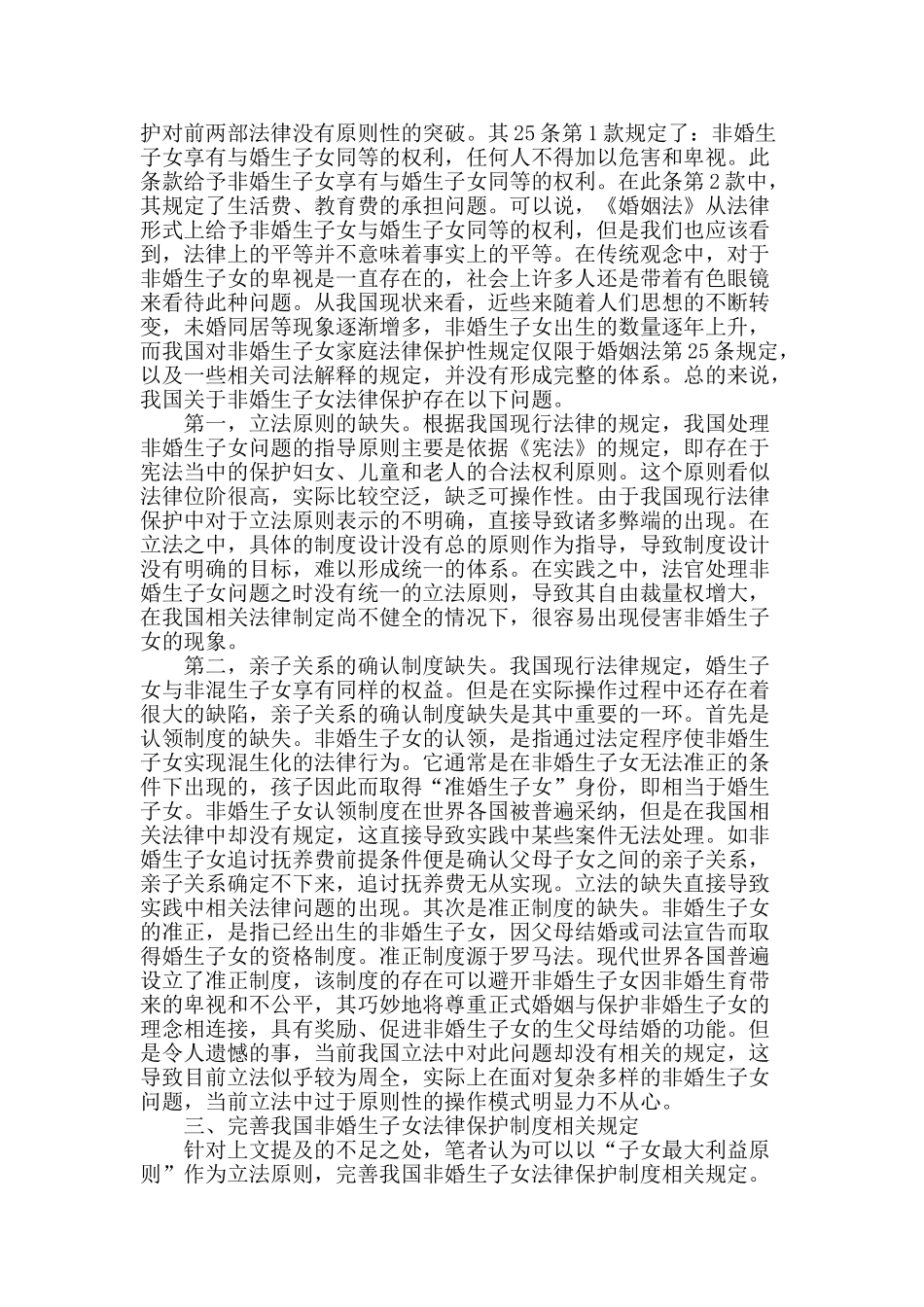 护对前两部法律没有原则性的突破。其25条第1款规定了：非婚生子女享有与婚生子女同等的权利，任何人不得加以危害和卑视。此条款给予非婚生子女享有与婚生子女同等的权利。在此条第2款中，其规定了生活费、教育费的承担问题。可以说，《婚姻法》从法律形式上给予非婚生子女与婚生子女同等的权利，但是我们也应该看到，法律上的平等并不意味着事实上的平等。在传统观念中，对于非婚生子女的卑视是一直存在的，社会上许多人还是带着有色眼镜来看待此种问题。从我国现状来看，近些来随着人们思想的不断转变，未婚同居等现象逐渐增多，非婚生子女出生的数量逐年上升，而我国对非婚生子女家庭法律保护性规定仅限于婚姻法第25条规定，以及一些相关司法解释的规定，并没有形成完整的体系。总的来说，我国关于非婚生子女法律保护存在以下问题。

第一，立法原则的缺失。根据我国现行法律的规定，我国处理非婚生子女问题的指导原则主要是依据《宪法》的规定，即存在于宪法当中的保护妇女、儿童和老人的合法权利原则。这个原则看似法律位阶很高，实际比较空泛，缺乏可操作性。由于我国现行法律保护中对于立法原则表示的不明确，直接导致诸多弊端的出现。在立法之中，具体的制度设计没有总的原则作为指导，导致制度设计没有明确的目标，难以形成统一的体系。在实践之中，法官处理非婚生子女问题之时没有统一的立法原则，导致其自由裁量权增大，在我国相关法律制定尚不健全的情况下，很容易出现侵害非婚生子女的现象。

第二，亲子关系的确认制度缺失。我国现行法律规定，婚生子女与非混生子女享有同样的权益。但是在实际操作过程中还存在着很大的缺陷，亲子关系的确认制度缺失是其中重要的一环。首先是认领制度的缺失。非婚生子女的认领，是指通过法定程序使非婚生子女实现混生化的法律行为。它通常是在非婚生子女无法准正的条件下出现的，孩子因此而取得“准婚生子女”身份，即相当于婚生子女。非婚生子女认领制度在世界各国被普遍采纳，但是在我国相关法律中却没有规定，这直接导致实践中某些案件无法处理。如非婚生子女追讨抚养费前提条件便是确认父母子女之间的亲子关系，亲子关系确定不下来，追讨抚养费无从实现。立法的缺失直接导致实践中相关法律问题的出现。其次是准正制度的缺失。非婚生子女的准正，是指已经出生的非婚生子女，因父母结婚或司法宣告而取得婚生子女的资格制度。准正制度源于罗马法。现代世界各国普遍设立了准正制度，该制度的存在可以避开非婚生子女因非婚生育带来的卑视和不公平，其巧妙地将尊重正式婚姻与保护非婚生子女的理念相连接，具有奖励、促进非婚生子女的生父母结婚的功能。但是令人遗憾的事，当前我国立法中对此问题却没有相关的规定，这导致目前立法似乎较为周全，实际上在面对复杂多样的非婚生子女问题，当前立法中过于原则性的操作模式明显力不从心。

三、完善我国非婚生子女法律保护制度相关规定

针对上文提及的不足之处，笔者认为可以以“子女最大利益原则”作为立法原则，完善我国非婚生子女法律保护制度相关规定。